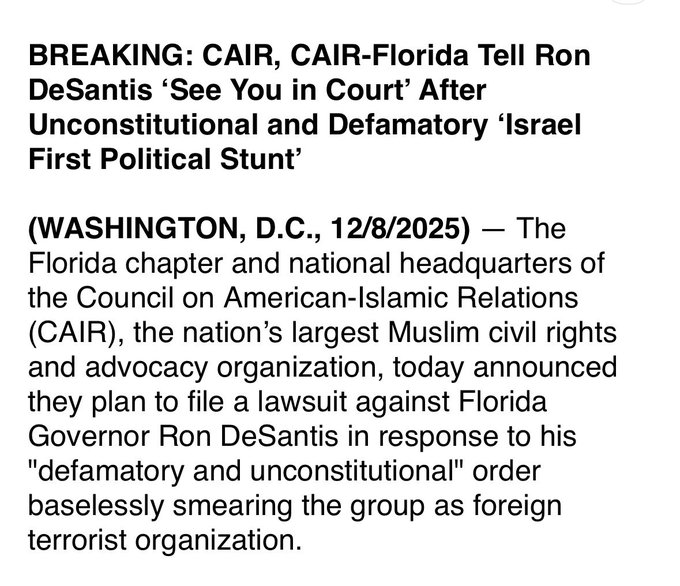 BREAKING: CAIR, CAIR-Florida Tell Ron DeSantis ‘See You in Court’ After Unconstitutional and Defamatory ‘Israel First Political Stunt’

(WASHINGTON, D.C., 12/8/2025) — The Florida chapter and national headquarters of the Council on American-Islamic Relations (CAIR), the nation’s largest Muslim civil rights and advocacy organization, today announced they plan to file a lawsuit against Florida Governor Ron DeSantis in response to his "defamatory and unconstitutional" order baselessly smearing the group as foreign terrorist organization.